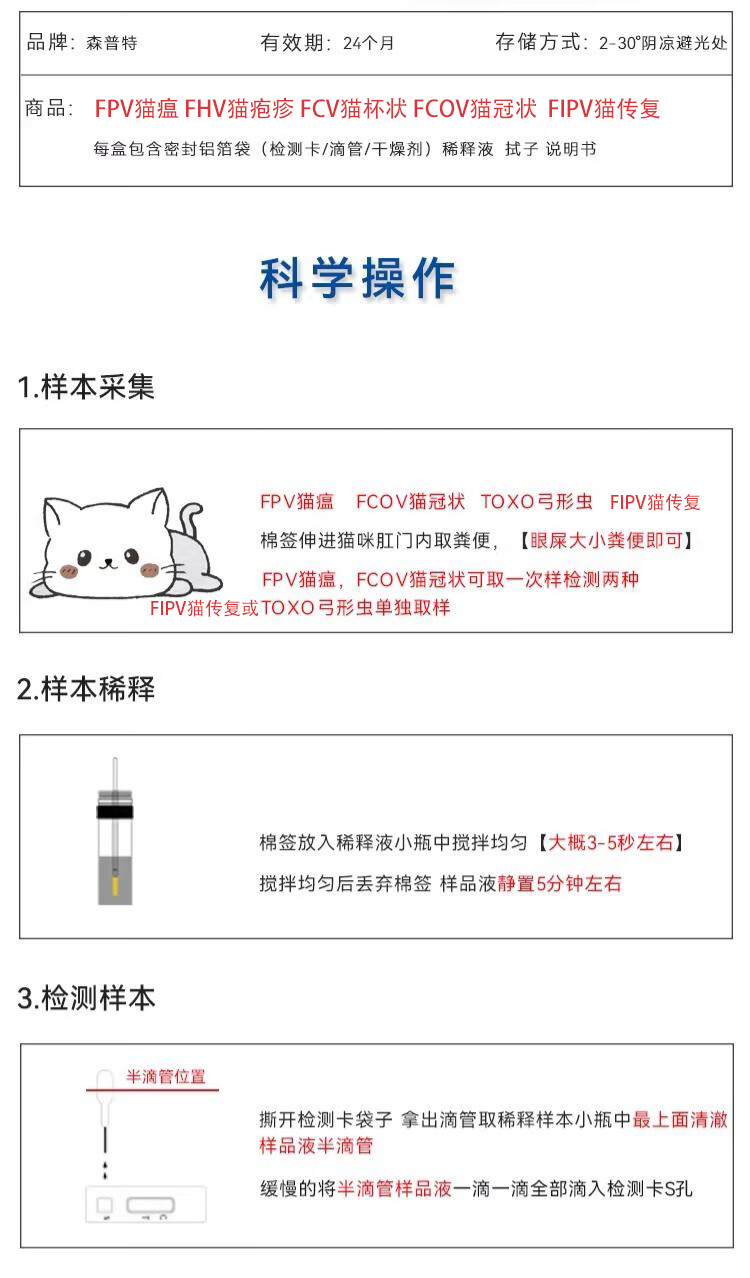 品牌：森普特 有效期：24个月 存储方式：2-30°阴凉避光处

商品：FPV猫瘟 FHV猫疱疹 FCV猫杯状 FCOV猫冠状 FIPV猫传复

每盒包含密封铝箔袋（检测卡/滴管/干燥剂）稀释液 拭子 说明书

科学操作

1.样本采集

FPV猫瘟 FCOV猫冠状 TOXO弓形虫 FIPV猫传复

棉签伸进猫咪肛门内取粪便，【眼屎大小粪便即可】

FPV猫瘟，FCOV猫冠状可取一次样检测两种

FIPV猫传复或TOXO弓形虫单独取样

2.样本稀释

棉签放入稀释液小瓶中搅拌均匀【大概3-5秒左右】

搅拌均匀后丢弃棉签 样品液静置5分钟左右

3.检测样本

半滴管位置

撕开检测卡袋子 拿出滴管取稀释样本小瓶中最上面清澈样品液半滴管

缓慢的将半滴管样品液一滴一滴全部滴入检测卡S孔